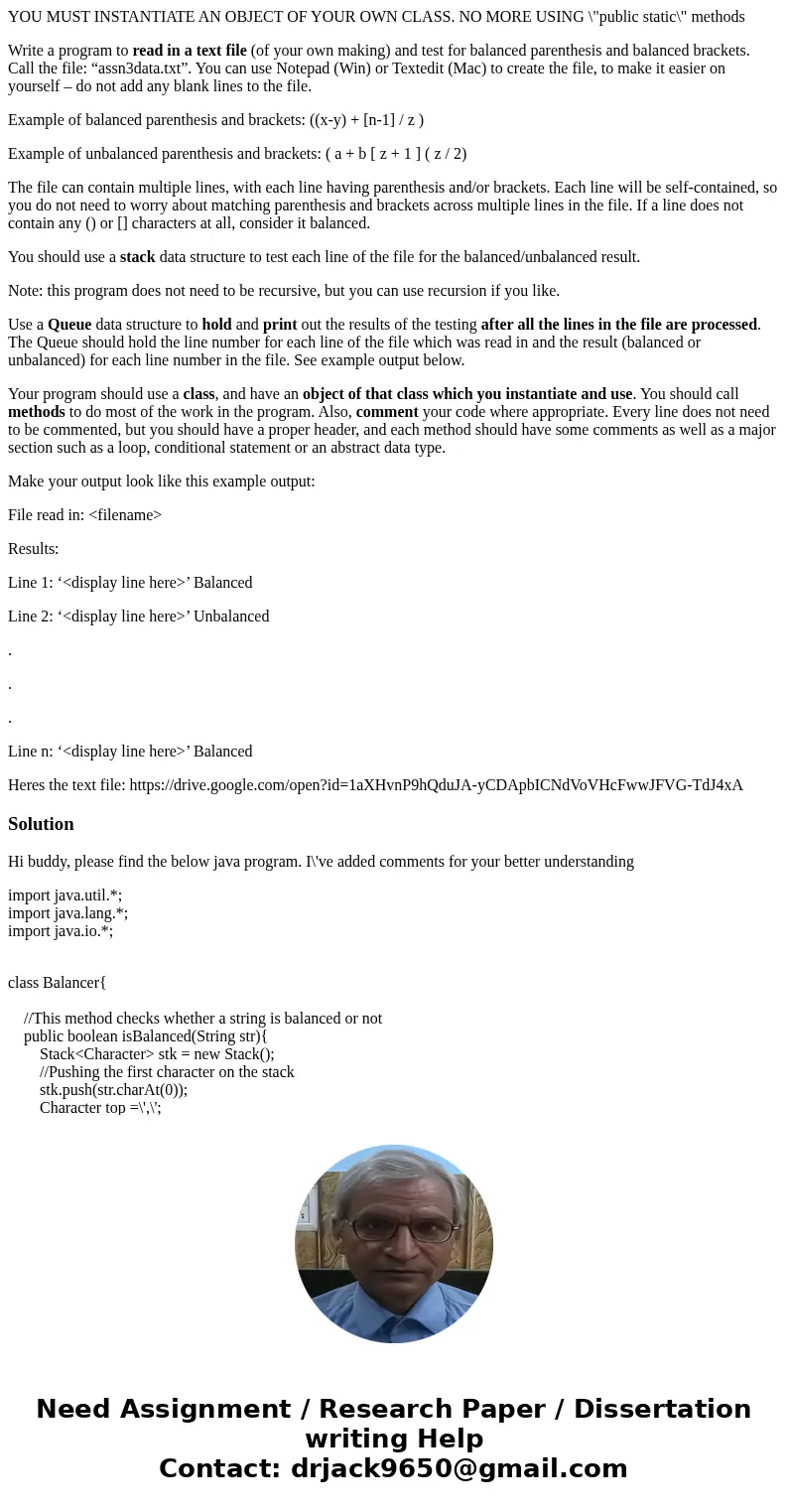 YOU MUST INSTANTIATE AN OBJECT OF YOUR OWN CLASS. NO MORE USING \"public static\" methods

Write a program to read in a text file (of your own making) and test for balanced parenthesis and balanced brackets. Call the file: “assn3data.txt”. You can use Notepad (Win) or Textedit (Mac) to create the file, to make it easier on yourself – do not add any blank lines to the file.

Example of balanced parenthesis and brackets: ((x-y) + [n-1] / z )

Example of unbalanced parenthesis and brackets: ( a + b [ z + 1 ] ( z / 2)

The file can contain multiple lines, with each line having parenthesis and/or brackets. Each line will be self-contained, so you do not need to worry about matching parenthesis and brackets across multiple lines in the file. If a line does not contain any () or [] characters at all, consider it balanced.

You should use a stack data structure to test each line of the file for the balanced/unbalanced result.

Note: this program does not need to be recursive, but you can use recursion if you like.

Use a Queue data structure to hold and print out the results of the testing after all the lines in the file are processed. The Queue should hold the line number for each line of the file which was read in and the result (balanced or unbalanced) for each line number in the file. See example output below.

Your program should use a class, and have an object of that class which you instantiate and use. You should call methods to do most of the work in the program. Also, comment your code where appropriate. Every line does not need to be commented, but you should have a proper header, and each method should have some comments as well as a major section such as a loop, conditional statement or an abstract data type.

Make your output look like this example output:

File read in: <filename>

Results:

Line 1: ‘<display line here>’ Balanced

Line 2: ‘<display line here>’ Unbalanced

.

.

.

Line n: ‘<display line here>’ Balanced

Heres the text file: https://drive.google.com/open?id=1aXHvnP9hQduJA-yCDApbICNdVoVHcFwwJFVG-TdJ4xA

Solution

Hi buddy, please find the below java program. I\'ve added comments for your better understanding

import java.util.*;
import java.lang.*;
import java.io.*;

class Balancer{

//This method checks whether a string is balanced or not
public boolean isBalanced(String str){
Stack<Character> stk = new Stack();
//Pushing the first character on the stack
stk.push(str.charAt(0));
Character top =\',\';

Need Assignment / Research Paper / Dissertation writing Help
Contact: drjack9650@gmail.com